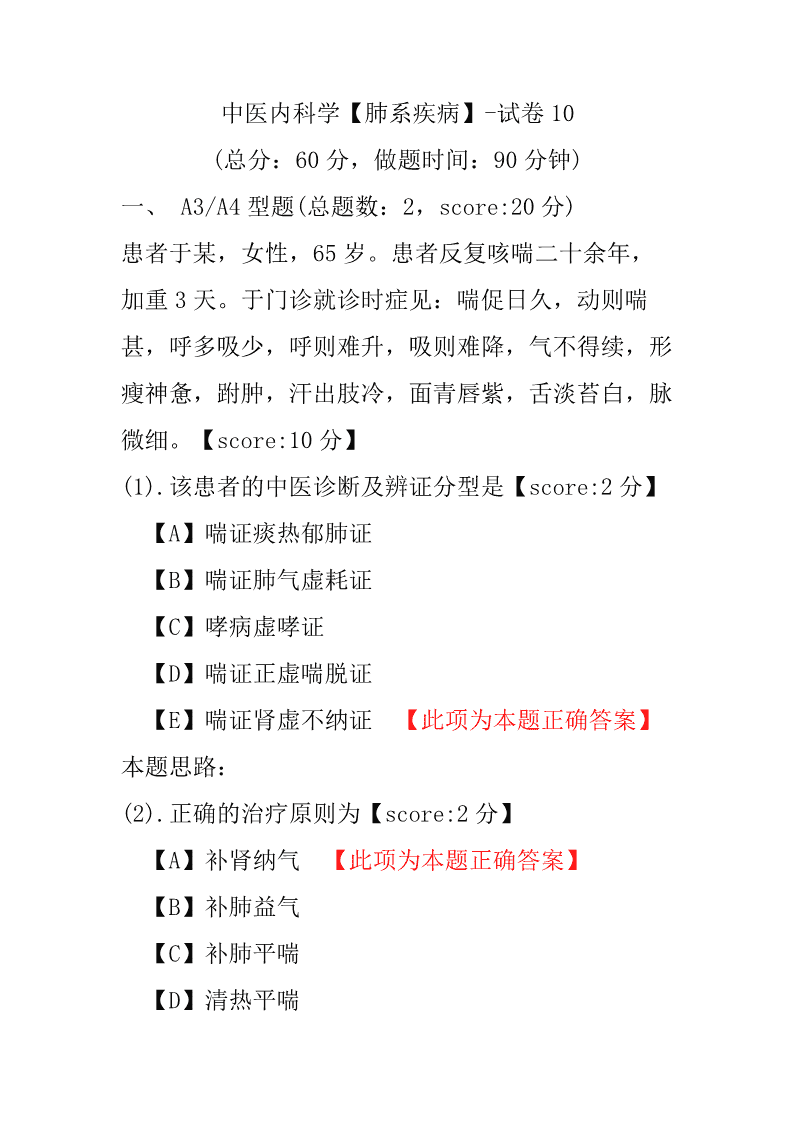 中医内科学【肺系疾病】-试卷 10
(总分：60 分，做题时间：90 分钟)
一、 A3/A4 型题(总题数：2，score:20 分)
患者于某，女性，65 岁。患者反复咳喘二十余年，加重 3 天。于门诊就诊时症见：喘促日久，动则喘甚，呼多吸少，呼则难升，吸则难降，气不得续，形瘦神惫，跗肿，汗出肢冷，面青唇紫，舌淡苔白，脉微细。【score:10 分】
(1).该患者的中医诊断及辨证分型是【score:2 分】
【A】喘证痰热郁肺证
【B】喘证肺气虚耗证
【C】哮病虚哮证
【D】喘证正虚喘脱证
【E】喘证肾虚不纳证 【此项为本题正确答案】
本题思路：
(2).正确的治疗原则为【score:2 分】
【A】补肾纳气 【此项为本题正确答案】
【B】补肺益气
【C】补肺平喘
【D】清热平喘